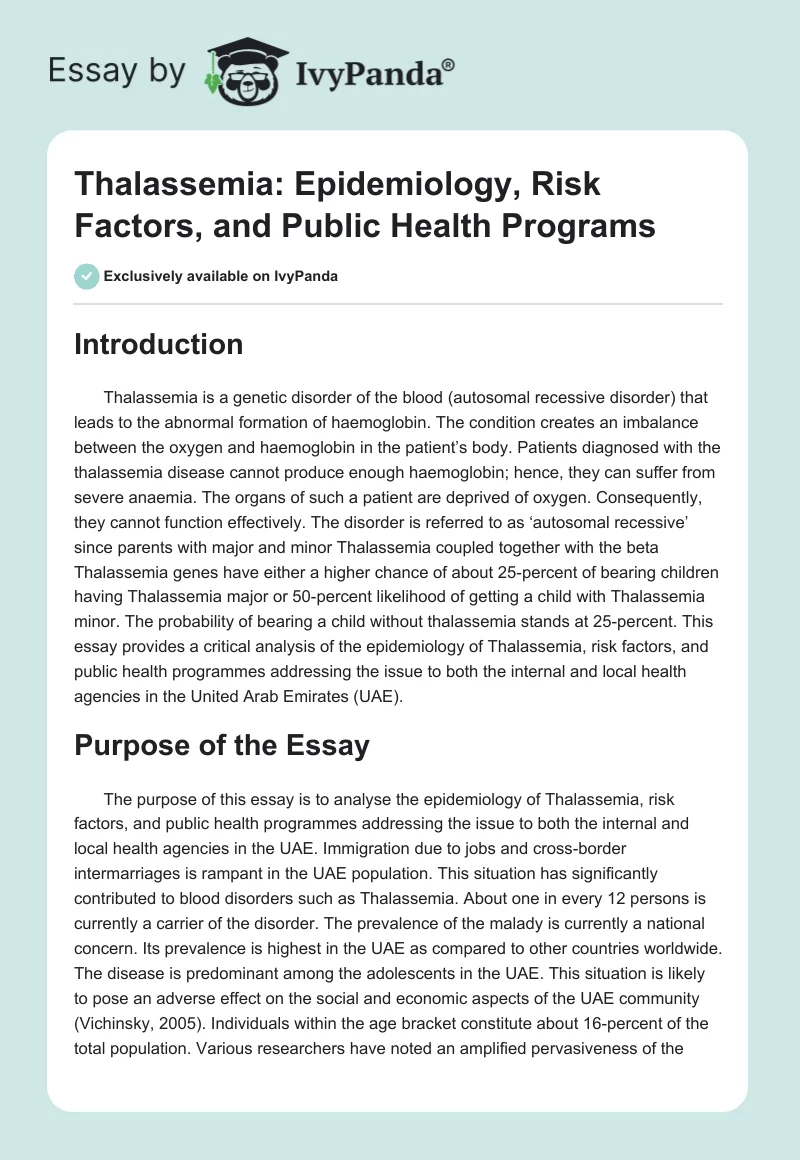 Essay by IvyPanda®

Thalassemia: Epidemiology, Risk Factors, and Public Health Programs

Exclusively available on IvyPanda

Introduction

Thalassemia is a genetic disorder of the blood (autosomal recessive disorder) that leads to the abnormal formation of haemoglobin. The condition creates an imbalance between the oxygen and haemoglobin in the patient's body. Patients diagnosed with the thalassemia disease cannot produce enough haemoglobin; hence, they can suffer from severe anaemia. The organs of such a patient are deprived of oxygen. Consequently, they cannot function effectively. The disorder is referred to as 'autosomal recessive' since parents with major and minor Thalassemia coupled together with the beta Thalassemia genes have either a higher chance of about 25-percent of bearing children having Thalassemia major or 50-percent likelihood of getting a child with Thalassemia minor. The probability of bearing a child without thalassemia stands at 25-percent. This essay provides a critical analysis of the epidemiology of Thalassemia, risk factors, and public health programmes addressing the issue to both the internal and local health agencies in the United Arab Emirates (UAE).

Purpose of the Essay

The purpose of this essay is to analyse the epidemiology of Thalassemia, risk factors, and public health programmes addressing the issue to both the internal and local health agencies in the UAE. Immigration due to jobs and cross-border intermarriages is rampant in the UAE population. This situation has significantly contributed to blood disorders such as Thalassemia. About one in every 12 persons is currently a carrier of the disorder. The prevalence of the malady is currently a national concern. Its prevalence is highest in the UAE as compared to other countries worldwide. The disease is predominant among the adolescents in the UAE. This situation is likely to pose an adverse effect on the social and economic aspects of the UAE community (Vichinsky, 2005). Individuals within the age bracket constitute about 16-percent of the total population. Various researchers have noted an amplified pervasiveness of the